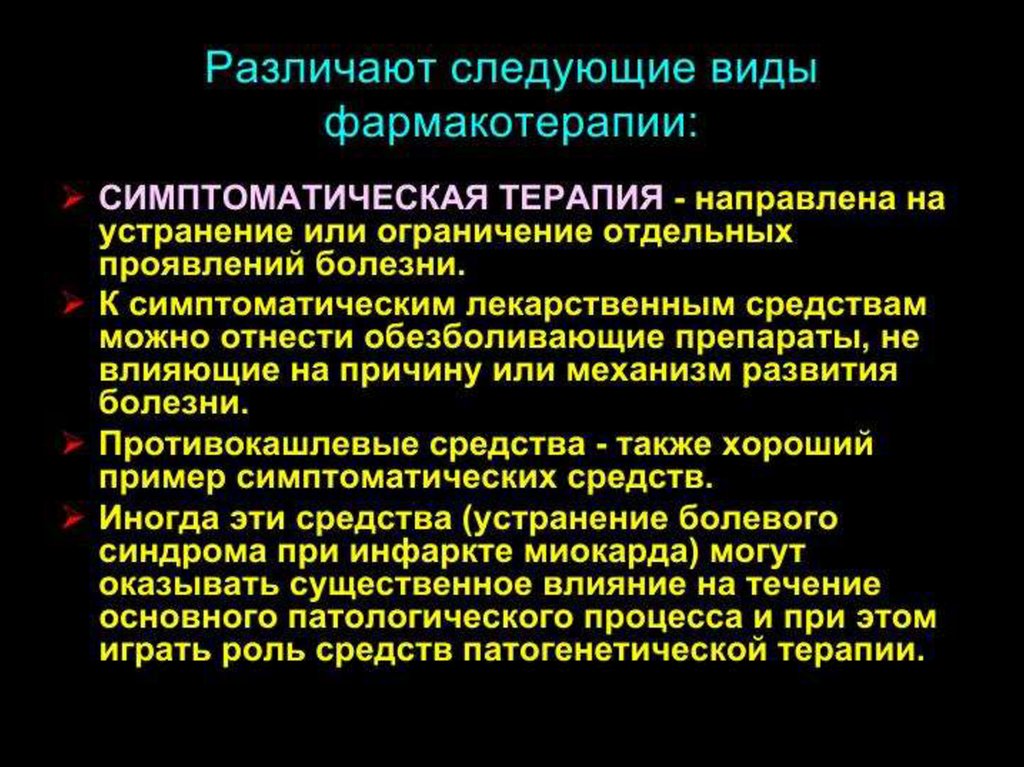 Различают следующие виды фармакотерапии:

➢ СИМПТОМАТИЧЕСКАЯ ТЕРАПИЯ - направлена на устранение или ограничение отдельных проявлений болезни.

➢ К симптоматическим лекарственным средствам можно отнести обезболивающие препараты, не влияющие на причину или механизм развития болезни.

➢ Противокашлевые средства - также хороший пример симптоматических средств.

➢ Иногда эти средства (устранение болевого синдрома при инфаркте миокарда) могут оказывать существенное влияние на течение основного патологического процесса и при этом играть роль средств патогенетической терапии.